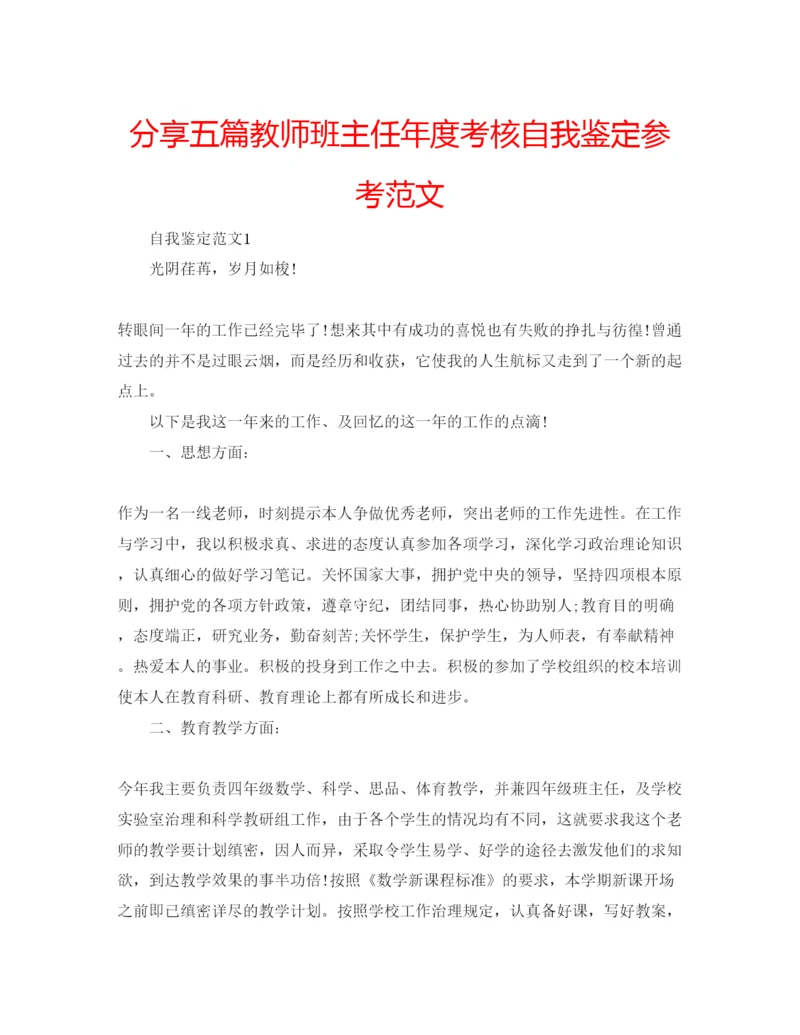 分享五篇教师班主任年度考核自我鉴定参考范文

自我鉴定范文1

光阴荏苒，岁月如梭！

转眼间一年的工作已经完毕了！想来其中有成功的喜悦也有失败的挣扎与彷徨！曾通过去的并不是过眼云烟，而是经历和收获，它使我的人生航标又走到了一个新的起点上。

以下是我这一年来的工作、及回忆的这一年的工作的点滴！

一、思想方面：

作为一名一线老师，时刻提示本人争做优秀老师，突出老师的工作先进性。在工作与学习中，我以积极求真、求进的态度认真参加各项学习，深化学习政治理论知识，认真细心的做好学习笔记。关怀国家大事，拥护党中央的领导，坚持四项根本原则，拥护党的各项方针政策，遵章守纪，团结同事，热心协助别人;教育目的明确，态度端正，研究业务，勤奋刻苦;关怀学生，保护学生，为人师表，有奉献精神。热爱本人的事业。积极的投身到工作之中去。积极的参加了学校组织的校本培训使本人在教育科研、教育理论上都有所成长和进步。

二、教育教学方面：

今年我主要负责四年级数学、科学、思品、体育教学，并兼四年级班主任，及学校实验室治理和科学教研组工作，由于各个学生的情况均有不同，这就要求我这个老师的教学要计划缜密，因人而异，采取令学生易学、好学的途径去激发他们的求知欲，到达教学效果的事半功倍！按照《数学新课程标准》的要求，本学期新课开场之前即已缜密详尽的教学计划。按照学校工作治理规定，认真备好课，写好教案，